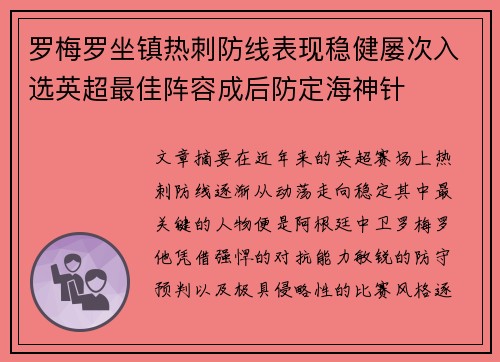 罗梅罗坐镇热刺防线表现稳健屡次入选英超最佳阵容成后防定海神针

文章摘要在近年来的英超赛场上热刺防线逐渐从动荡走向稳定其中最关键的人物便是阿根廷中卫罗梅罗他凭借强悍的对抗能力敏锐的防守预判以及极具侵略性的比赛风格逐